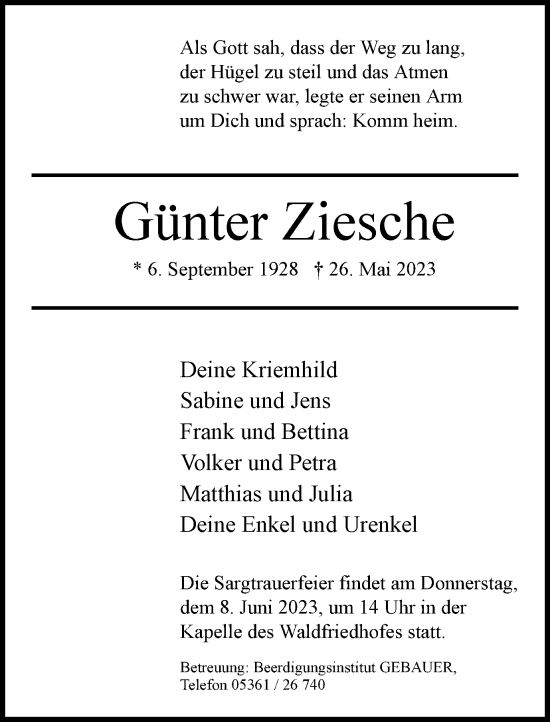 Als Gott sah, dass der Weg zu lang,
der Hügel zu steil und das Atmen
zu schwer war, legte er seinen Arm
um Dich und sprach: Komm heim.

Günter Ziesche

* 6. September 1928 † 26. Mai 2023

Deine Kriemhild
Sabine und Jens
Frank und Bettina
Volker und Petra
Matthias und Julia
Deine Enkel und Urenkel

Die Sargtrauerfeier findet am Donnerstag, dem 8. Juni 2023, um 14 Uhr in der Kapelle des Waldfriedhofes statt.

Betreuung: Beerdigungsinstitut GEBAUER,
Telefon 05361 / 26 740